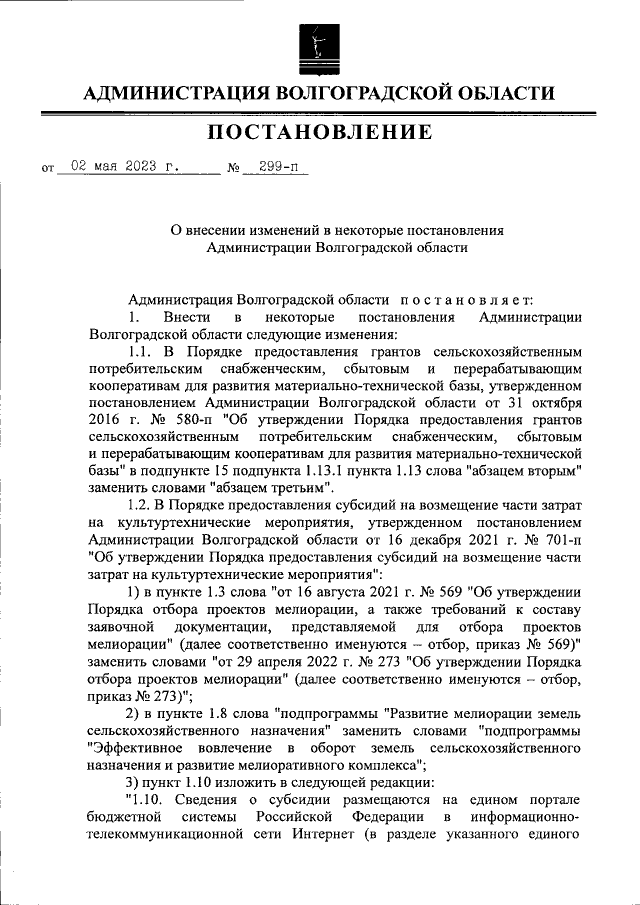 АДМИНИСТРАЦИЯ ВОЛГОГРАДСКОЙ ОБЛАСТИ

ПОСТАНОВЛЕНИЕ

от 02 мая 2023 г. № 299-п

О внесении изменений в некоторые постановления Администрации Волгоградской области

Администрация Волгоградской области постановляет:

1. Внести в некоторые постановления Администрации Волгоградской области следующие изменения:

1.1. В Порядке предоставления грантов сельскохозяйственным потребительским снабженческим, сбытовым и перерабатывающим кооперативам для развития материально-технической базы, утвержденном постановлением Администрации Волгоградской области от 31 октября 2016 г. № 580-п "Об утверждении Порядка предоставления грантов сельскохозяйственным потребительским снабженческим, сбытовым и перерабатывающим кооперативам для развития материально-технической базы" в подпункте 15 подпункта 1.13.1 пункта 1.13 слова "абзацем вторым" заменить словами "абзацем третьим".

1.2. В Порядке предоставления субсидий на возмещение части затрат на культуртехнические мероприятия, утвержденном постановлением Администрации Волгоградской области от 16 декабря 2021 г. № 701-п "Об утверждении Порядка предоставления субсидий на возмещение части затрат на культуртехнические мероприятия":

1) в пункте 1.3 слова "от 16 августа 2021 г. № 569 "Об утверждении Порядка отбора проектов мелиорации, а также требований к составу заявочной документации, представляемой для отбора проектов мелиорации" (далее соответственно именуются – отбор, приказ № 569)" заменить словами "от 29 апреля 2022 г. № 273 "Об утверждении Порядка отбора проектов мелиорации" (далее соответственно именуются – отбор, приказ № 273)";

2) в пункте 1.8 слова "подпрограммы "Развитие мелиорации земель сельскохозяйственного назначения" заменить словами "подпрограммы "Эффективное вовлечение в оборот земель сельскохозяйственного назначения и развитие мелиоративного комплекса";

3) пункт 1.10 изложить в следующей редакции:

"1.10. Сведения о субсидии размещаются на едином портале бюджетной системы Российской Федерации в информационно-телекоммуникационной сети Интернет (в разделе указанного единого